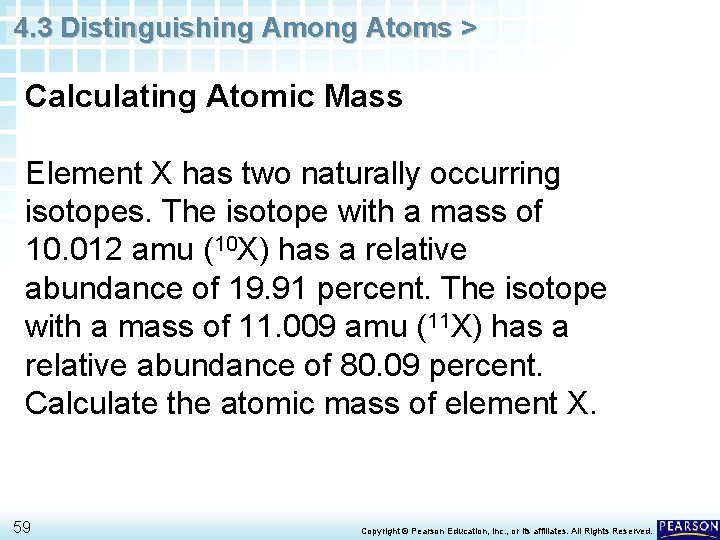 4.3 Distinguishing Among Atoms >

Calculating Atomic Mass

Element X has two naturally occurring isotopes. The isotope with a mass of 10.012 amu ($^{10}X$) has a relative abundance of 19.91 percent. The isotope with a mass of 11.009 amu ($^{11}X$) has a relative abundance of 80.09 percent. Calculate the atomic mass of element X.

59

Copyright © Pearson Education, Inc., or its affiliates. All Rights Reserved.

PEARSON